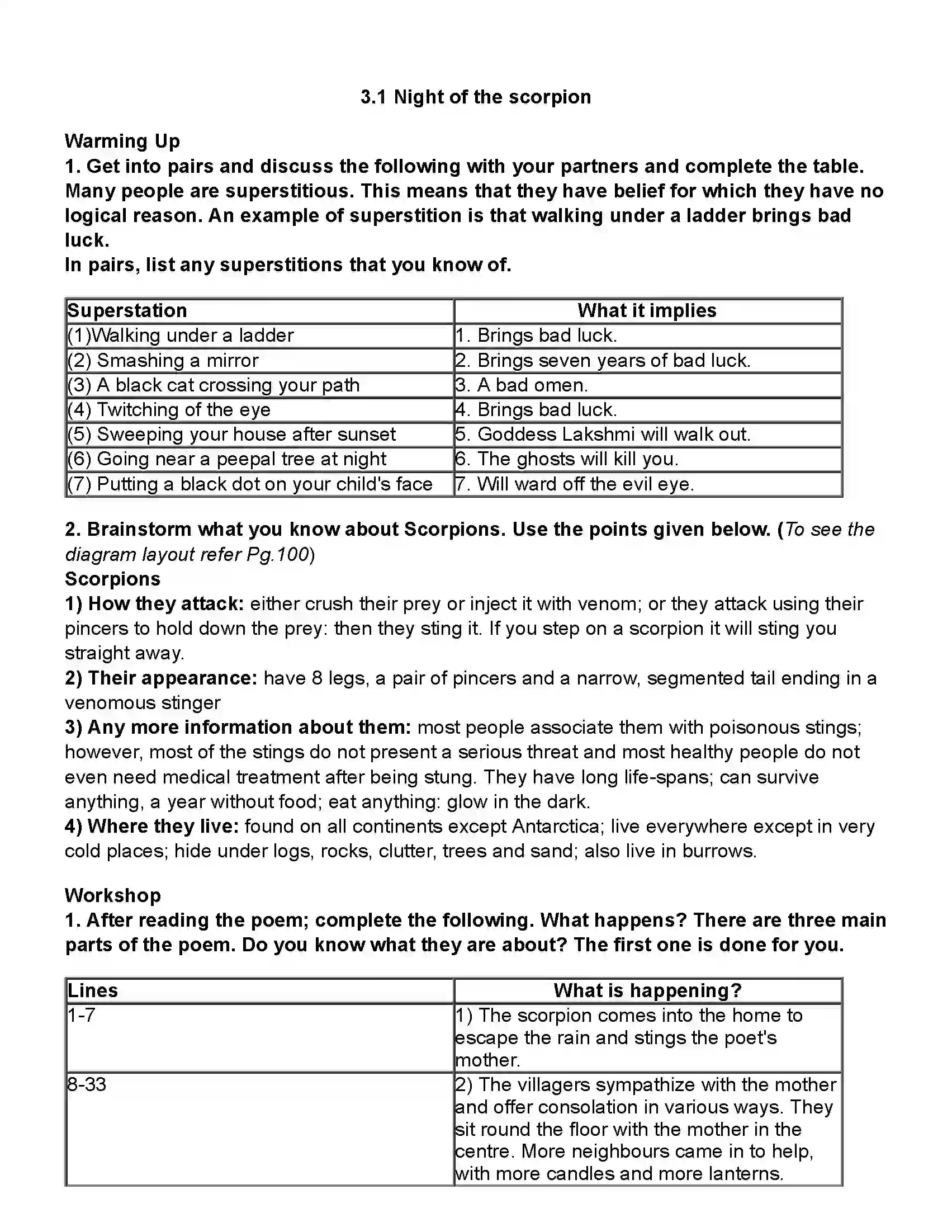 3.1 Night of the scorpion

Warming Up
1. Get into pairs and discuss the following with your partners and complete the table. Many people are superstitious. This means that they have belief for which they have no logical reason. An example of superstition is that walking under a ladder brings bad luck.
In pairs, list any superstitions that you know of.

| Superstation | What it implies |
|---|---|
| (1)Walking under a ladder | 1. Brings bad luck. |
| (2) Smashing a mirror | 2. Brings seven years of bad luck. |
| (3) A black cat crossing your path | 3. A bad omen. |
| (4) Twitching of the eye | 4. Brings bad luck. |
| (5) Sweeping your house after sunset | 5. Goddess Lakshmi will walk out. |
| (6) Going near a peepal tree at night | 6. The ghosts will kill you. |
| (7) Putting a black dot on your child's face | 7. Will ward off the evil eye. |

2. Brainstorm what you know about Scorpions. Use the points given below. (To see the diagram layout refer Pg.100)
Scorpions
1) How they attack: either crush their prey or inject it with venom; or they attack using their pincers to hold down the prey: then they sting it. If you step on a scorpion it will sting you straight away.
2) Their appearance: have 8 legs, a pair of pincers and a narrow, segmented tail ending in a venomous stinger
3) Any more information about them: most people associate them with poisonous stings; however, most of the stings do not present a serious threat and most healthy people do not even need medical treatment after being stung. They have long life-spans; can survive anything, a year without food; eat anything: glow in the dark.
4) Where they live: found on all continents except Antarctica; live everywhere except in very cold places; hide under logs, rocks, clutter, trees and sand; also live in burrows.

Workshop
1. After reading the poem; complete the following. What happens? There are three main parts of the poem. Do you know what they are about? The first one is done for you.

| Lines | What is happening? |
|---|---|
| 1-7 | 1) The scorpion comes into the home to escape the rain and stings the poet's mother. |
| 8-33 | 2) The villagers sympathize with the mother and offer consolation in various ways. They sit round the floor with the mother in the centre. More neighbours came in to help, with more candles and more lanterns. |